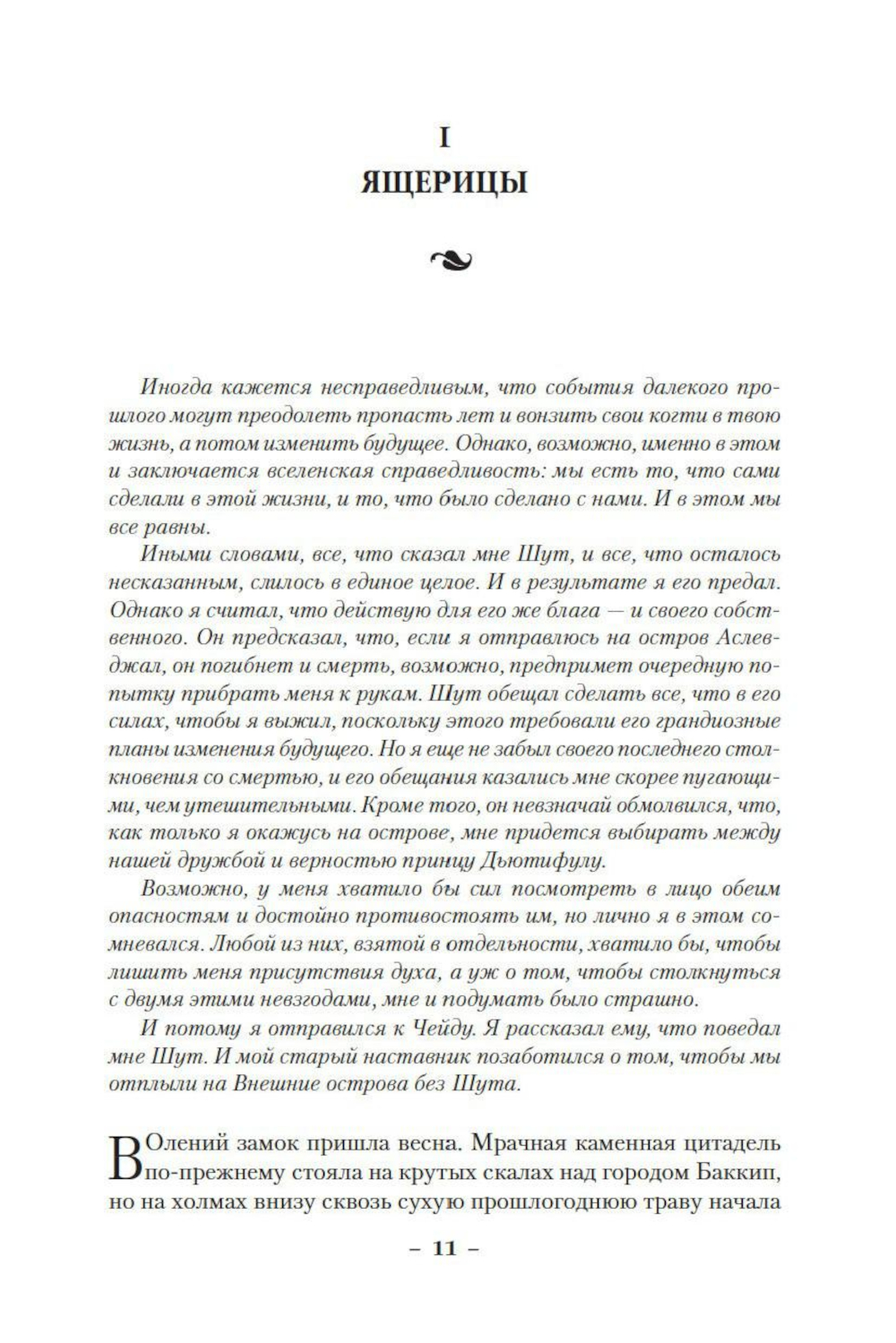 I

ЯЩЕРИЦЫ

Иногда кажется несправедливым, что события далекого прошлого могут преодолеть пропасть лет и вонзить свои когти в твою жизнь, а потом изменить будущее. Однако, возможно, именно в этом и заключается вселенская справедливость: мы есть то, что сами сделали в этой жизни, и то, что было сделано с нами. И в этом мы все равны.

Иными словами, все, что сказал мне Шут, и все, что осталось несказанным, слилось в единое целое. И в результате я его предал. Однако я считал, что действую для его же блага — и своего собственного. Он предсказал, что, если я отправлюсь на остров Аслевджал, он погибнет и смерть, возможно, предпримет очередную попытку прибрать меня к рукам. Шут обещал сделать все, что в его силах, чтобы я выжил, поскольку этого требовали его грандиозные планы изменения будущего. Но я еще не забыл своего последнего столкновения со смертью, и его обещания казались мне скорее пугающими, чем утешительными. Кроме того, он невзначай обмолвился, что, как только я окажусь на острове, мне придется выбирать между нашей дружбой и верностью принцу Дьютифулу.

Возможно, у меня хватило бы сил посмотреть в лицо обеим опасностям и достойно противостоять им, но лично я в этом сомневался. Любой из них, взятой в отдельности, хватило бы, чтобы лишить меня присутствия духа, а уж о том, чтобы столкнуться с двумя этими невзгодами, мне и подумать было страшно.

И потому я отправился к Чейду. Я рассказал ему, что поведал мне Шут. И мой старый наставник позаботился о том, чтобы мы отплыли на Внешние острова без Шута.

В Олений замок пришла весна. Мрачная каменная цитадель по-прежнему стояла на крутых скалах над городом Баккип, но на холмах внизу сквозь сухую прошлогоднюю траву начала

– 11 –